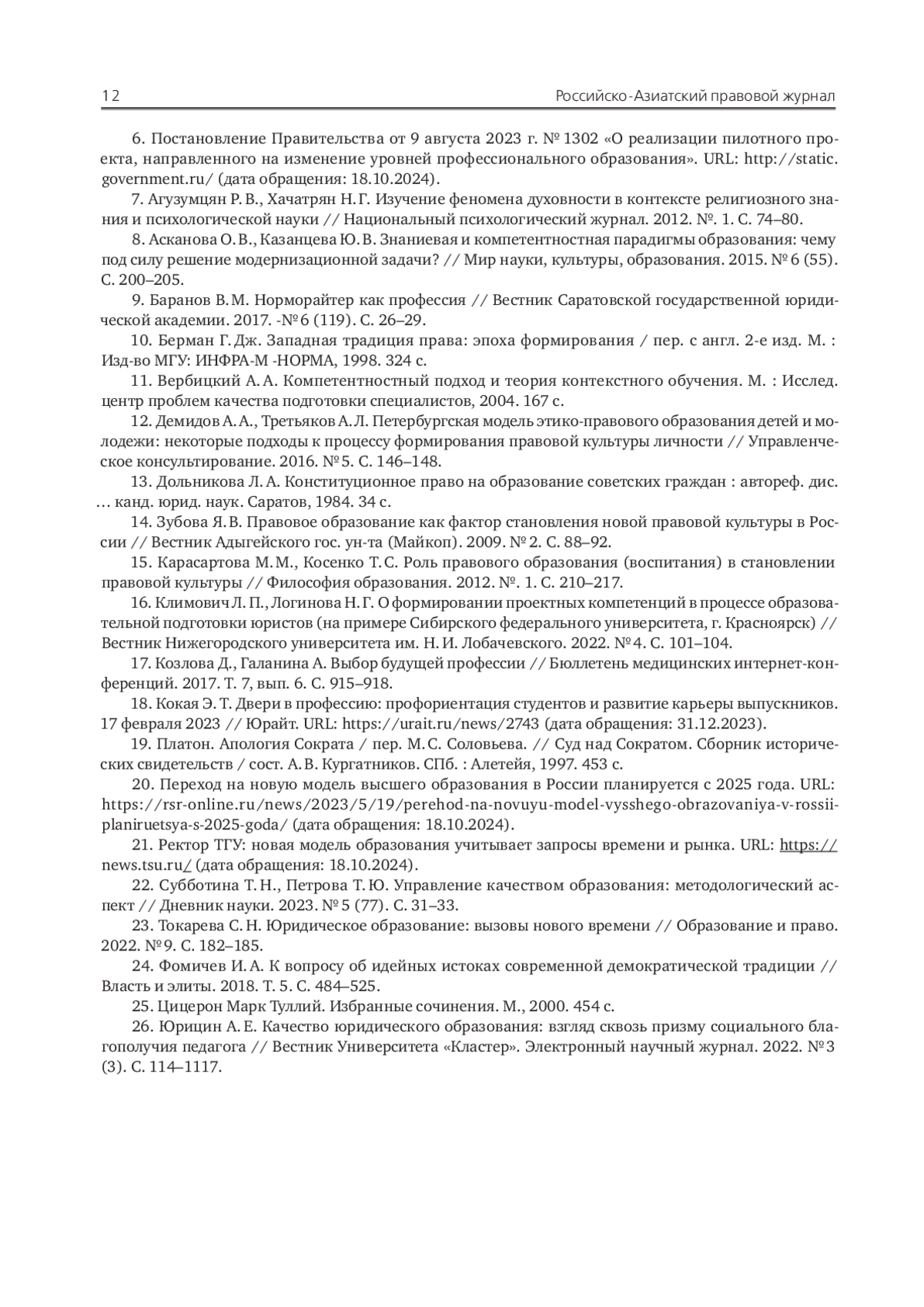 12 Российско-Азиатский правовой журнал

6. Постановление Правительства от 9 августа 2023 г. № 1302 «О реализации пилотного проекта, направленного на изменение уровней профессионального образования». URL: http://static.government.ru/ (дата обращения: 18.10.2024).

7. Агузумцян Р. В., Хачатрян Н. Г. Изучение феномена духовности в контексте религиозного знания и психологической науки // Национальный психологический журнал. 2012. №. 1. С. 74–80.

8. Асканова О. В., Казанцева Ю. В. Знаниевая и компетентностная парадигмы образования: чему под силу решение модернизационной задачи? // Мир науки, культуры, образования. 2015. № 6 (55). С. 200–205.

9. Баранов В. М. Норморайтер как профессия // Вестник Саратовской государственной юридической академии. 2017. -№ 6 (119). С. 26–29.

10. Берман Г. Дж. Западная традиция права: эпоха формирования / пер. с англ. 2-е изд. М. : Изд-во МГУ: ИНФРА-М -НОРМА, 1998. 324 с.

11. Вербицкий А. А. Компетентностный подход и теория контекстного обучения. М. : Исслед. центр проблем качества подготовки специалистов, 2004. 167 с.

12. Демидов А. А., Третьяков А. Л. Петербургская модель этико-правового образования детей и молодежи: некоторые подходы к процессу формирования правовой культуры личности // Управленческое консультирование. 2016. № 5. С. 146–148.

13. Дольникова Л. А. Конституционное право на образование советских граждан : автореф. дис. … канд. юрид. наук. Саратов, 1984. 34 с.

14. Зубова Я. В. Правовое образование как фактор становления новой правовой культуры в России // Вестник Адыгейского гос. ун-та (Майкоп). 2009. № 2. С. 88–92.

15. Карасартова М. М., Косенко Т. С. Роль правового образования (воспитания) в становлении правовой культуры // Философия образования. 2012. №. 1. С. 210–217.

16. Климович Л. П., Логинова Н. Г. О формировании проектных компетенций в процессе образовательной подготовки юристов (на примере Сибирского федерального университета, г. Красноярск) // Вестник Нижегородского университета им. Н. И. Лобачевского. 2022. № 4. С. 101–104.

17. Козлова Д., Галанина А. Выбор будущей профессии // Бюллетень медицинских интернет-конференций. 2017. Т. 7, вып. 6. С. 915–918.

18. Кокая Э. Т. Двери в профессию: профориентация студентов и развитие карьеры выпускников. 17 февраля 2023 // Юрайт. URL: https://urait.ru/news/2743 (дата обращения: 31.12.2023).

19. Платон. Апология Сократа / пер. М. С. Соловьева. // Суд над Сократом. Сборник исторических свидетельств / сост. А. В. Кургатников. СПб. : Алетейя, 1997. 453 с.

20. Переход на новую модель высшего образования в России планируется с 2025 года. URL: https://rsr-online.ru/news/2023/5/19/perehod-na-novuyu-model-vysshego-obrazovaniya-v-rossii-planiruetsya-s-2025-goda/ (дата обращения: 18.10.2024).

21. Ректор ТГУ: новая модель образования учитывает запросы времени и рынка. URL: https://news.tsu.ru/ (дата обращения: 18.10.2024).

22. Субботина Т. Н., Петрова Т. Ю. Управление качеством образования: методологический аспект // Дневник науки. 2023. № 5 (77). С. 31–33.

23. Токарева С. Н. Юридическое образование: вызовы нового времени // Образование и право. 2022. № 9. С. 182–185.

24. Фомичев И. А. К вопросу об идейных истоках современной демократической традиции // Власть и элиты. 2018. Т. 5. С. 484–525.

25. Цицерон Марк Туллий. Избранные сочинения. М., 2000. 454 с.

26. Юрицин А. Е. Качество юридического образования: взгляд сквозь призму социального благополучия педагога // Вестник Университета «Кластер». Электронный научный журнал. 2022. № 3 (3). С. 114–1117.